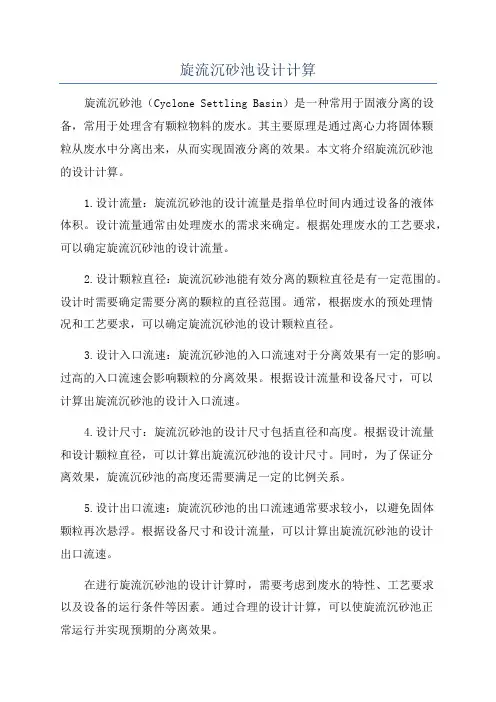 旋流沉砂池设计计算

旋流沉砂池（Cyclone Settling Basin）是一种常用于固液分离的设备，常用于处理含有颗粒物料的废水。其主要原理是通过离心力将固体颗粒从废水中分离出来，从而实现固液分离的效果。本文将介绍旋流沉砂池的设计计算。

1.设计流量：旋流沉砂池的设计流量是指单位时间内通过设备的液体体积。设计流量通常由处理废水的需求来确定。根据处理废水的工艺要求，可以确定旋流沉砂池的设计流量。

2.设计颗粒直径：旋流沉砂池能有效分离的颗粒直径是有一定范围的。设计时需要确定需要分离的颗粒的直径范围。通常，根据废水的预处理情况和工艺要求，可以确定旋流沉砂池的设计颗粒直径。

3.设计入口流速：旋流沉砂池的入口流速对于分离效果有一定的影响。过高的入口流速会影响颗粒的分离效果。根据设计流量和设备尺寸，可以计算出旋流沉砂池的设计入口流速。

4.设计尺寸：旋流沉砂池的设计尺寸包括直径和高度。根据设计流量和设计颗粒直径，可以计算出旋流沉砂池的设计尺寸。同时，为了保证分离效果，旋流沉砂池的高度还需要满足一定的比例关系。

5.设计出口流速：旋流沉砂池的出口流速通常要求较小，以避免固体颗粒再次悬浮。根据设备尺寸和设计流量，可以计算出旋流沉砂池的设计出口流速。

在进行旋流沉砂池的设计计算时，需要考虑到废水的特性、工艺要求以及设备的运行条件等因素。通过合理的设计计算，可以使旋流沉砂池正常运行并实现预期的分离效果。